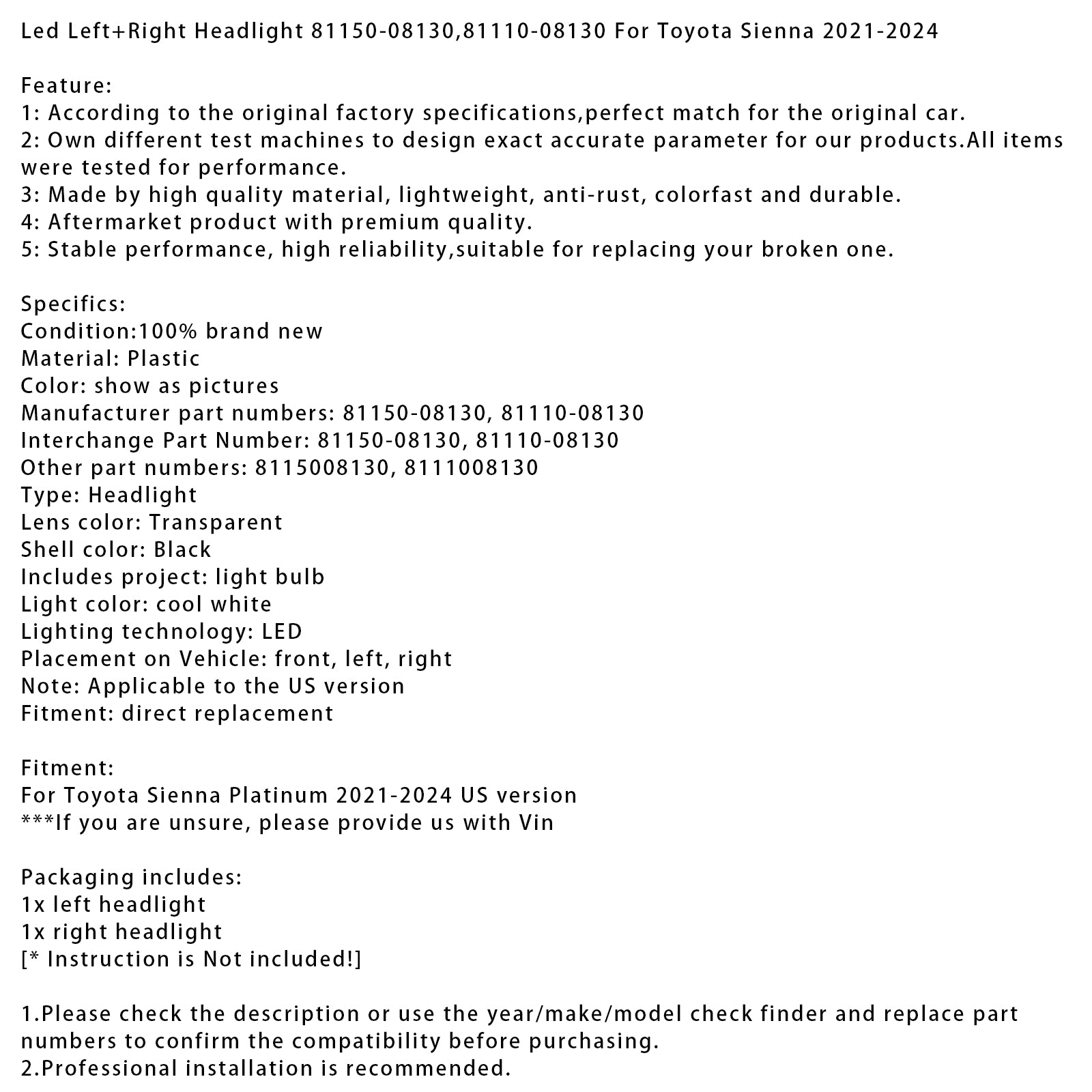 Led Left+Right Headlight 81150-08130,81110-08130 For Toyota Sienna 2021-2024

Feature:
1: According to the original factory specifications,perfect match for the original car.
2: Own different test machines to design exact accurate parameter for our products.All items were tested for performance.
3: Made by high quality material, lightweight, anti-rust, colorfast and durable.
4: Aftermarket product with premium quality.
5: Stable performance, high reliability,suitable for replacing your broken one.

Specifics:
Condition:100% brand new
Material: Plastic
Color: show as pictures
Manufacturer part numbers: 81150-08130, 81110-08130
Interchange Part Number: 81150-08130, 81110-08130
Other part numbers: 8115008130, 8111008130
Type: Headlight
Lens color: Transparent
Shell color: Black
Includes project: light bulb
Light color: cool white
Lighting technology: LED
Placement on Vehicle: front, left, right
Note: Applicable to the US version
Fitment: direct replacement

Fitment:
For Toyota Sienna Platinum 2021-2024 US version
***If you are unsure, please provide us with Vin

Packaging includes:
1x left headlight
1x right headlight
[* Instruction is Not included!]

1.Please check the description or use the year/make/model check finder and replace part numbers to confirm the compatibility before purchasing.
2.Professional installation is recommended.